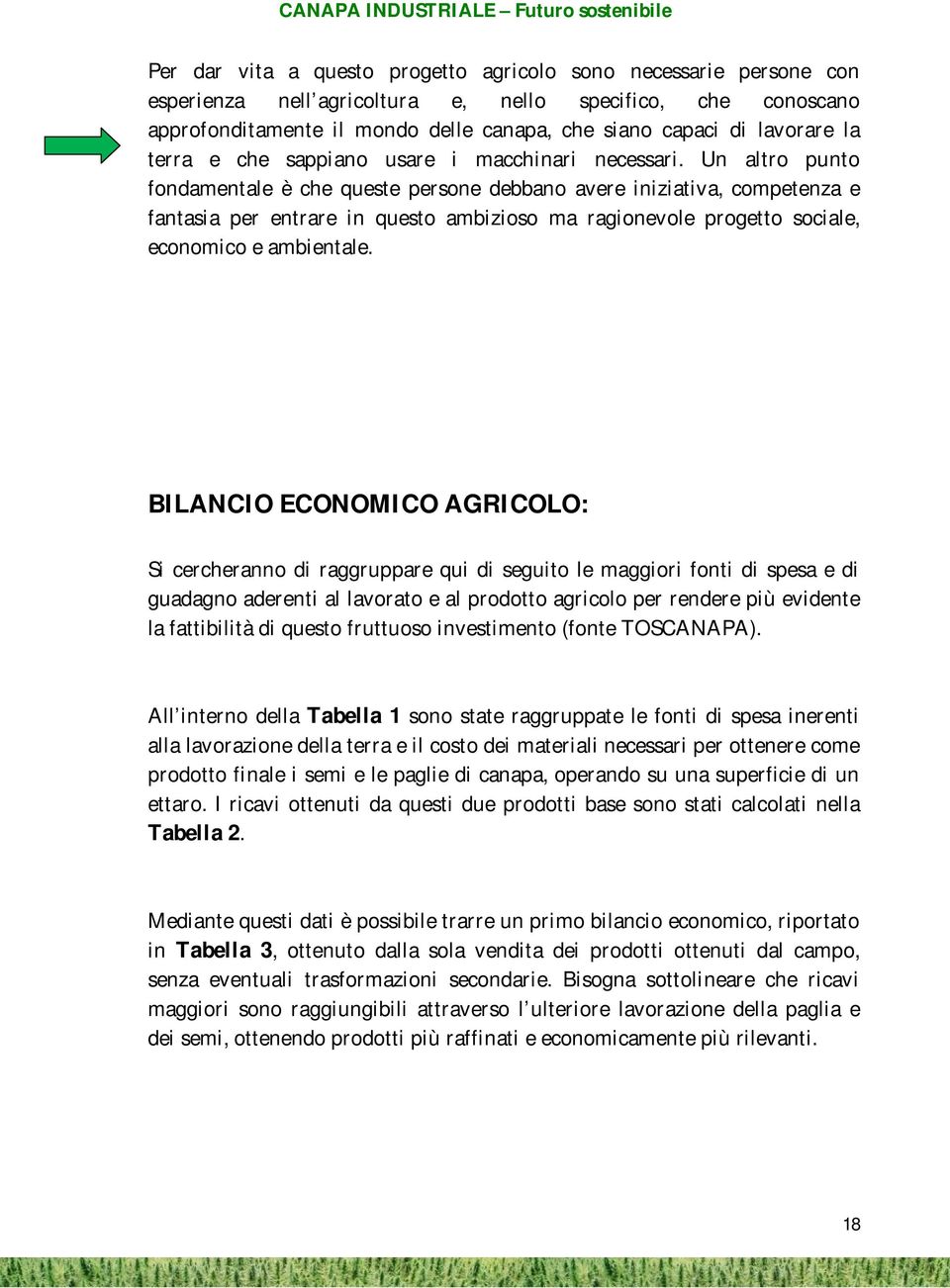 CANAPA INDUSTRIALE – Futuro sostenibile

Per dar vita a questo progetto agricolo sono necessarie persone con esperienza nell'agricoltura e, nello specifico, che conoscano approfonditamente il mondo delle canapa, che siano capaci di lavorare la terra e che sappiano usare i macchinari necessari. Un altro punto fondamentale è che queste persone debbano avere iniziativa, competenza e fantasia per entrare in questo ambizioso ma ragionevole progetto sociale, economico e ambientale.

BILANCIO ECONOMICO AGRICOLO:

Si cercheranno di raggruppare qui di seguito le maggiori fonti di spesa e di guadagno aderenti al lavorato e al prodotto agricolo per rendere più evidente la fattibilità di questo fruttuoso investimento (fonte TOSCANAPA).

All'interno della Tabella 1 sono state raggruppate le fonti di spesa inerenti alla lavorazione della terra e il costo dei materiali necessari per ottenere come prodotto finale i semi e le paglie di canapa, operando su una superficie di un ettaro. I ricavi ottenuti da questi due prodotti base sono stati calcolati nella Tabella 2.

Mediante questi dati è possibile trarre un primo bilancio economico, riportato in Tabella 3, ottenuto dalla sola vendita dei prodotti ottenuti dal campo, senza eventuali trasformazioni secondarie. Bisogna sottolineare che ricavi maggiori sono raggiungibili attraverso l'ulteriore lavorazione della paglia e dei semi, ottenendo prodotti più raffinati e economicamente più rilevanti.

18